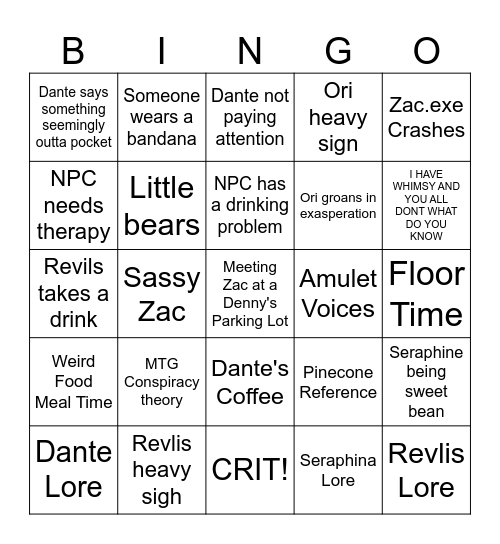 | B | I | N | G | O |
|---|---|---|---|---|
| Dante says something seemingly outta pocket | Someone wears a bandana | Dante not paying attention | Ori heavy sign | Zac.exe Crashes |
| NPC needs therapy | Little bears | NPC has a drinking problem | Ori groans in exasperation | I HAVE WHIMSY AND YOU ALL DONT WHAT DO YOU KNOW |
| Revils takes a drink | Sassy Zac | Meeting Zac at a Denny's Parking Lot | Amulet Voices | Floor Time |
| Weird Food Meal Time | MTG Conspiracy theory | Dante's Coffee | Pinecone Reference | Seraphine being sweet bean |
| Dante Lore | Revlis heavy sigh | CRIT! | Seraphina Lore | Revlis Lore |